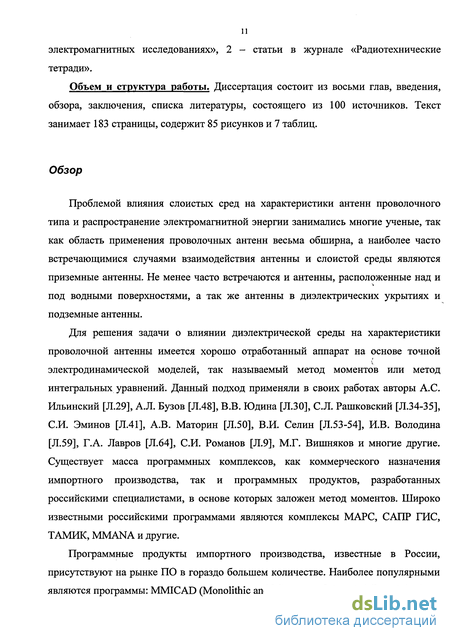 11

электромагнитных исследованиях», 2 – статьи в журнале «Радиотехнические тетради».

Объем и структура работы. Диссертация состоит из восьми глав, введения, обзора, заключения, списка литературы, состоящего из 100 источников. Текст занимает 183 страницы, содержит 85 рисунков и 7 таблиц.

Обзор

Проблемой влияния слоистых сред на характеристики антенн проволочного типа и распространение электромагнитной энергии занимались многие ученые, так как область применения проволочных антенн весьма обширна, а наиболее часто встречающимися случаями взаимодействия антенны и слоистой среды являются приземные антенны. Не менее часто встречаются и антенны, расположенные над и под водными поверхностями, а так же антенны в диэлектрических укрытиях и подземные антенны.

Для решения задачи о влиянии диэлектрической среды на характеристики проволочной антенны имеется хорошо отработанный аппарат на основе точной электродинамической моделей, так называемый метод моментов или метод интегральных уравнений. Данный подход применяли в своих работах авторы А.С. Ильинский [Л.29], А.Л. Бузов [Л.48], В.В. Юдина [Л.30], С.Л. Рашковский [Л.34-35], С.И. Эминов [Л.41], А.В. Маторин [Л.50], В.И. Селин [Л.53-54], И.В. Володина [Л.59], Г.А. Лавров [Л.64], С.И. Романов [Л.9], М.Г. Вишняков и многие другие. Существует масса программных комплексов, как коммерческого назначения импортного производства, так и программных продуктов, разработанных российскими специалистами, в основе которых заложен метод моментов. Широко известными российскими программами являются комплексы МАРС, САПР ГИС, ТАМИК, MMANA и другие.

Программные продукты импортного производства, известные в России, присутствуют на рынке ПО в гораздо большем количестве. Наиболее популярными являются программы: MMICAD (Monolithic an

dsLib.net
библиотека диссертаций